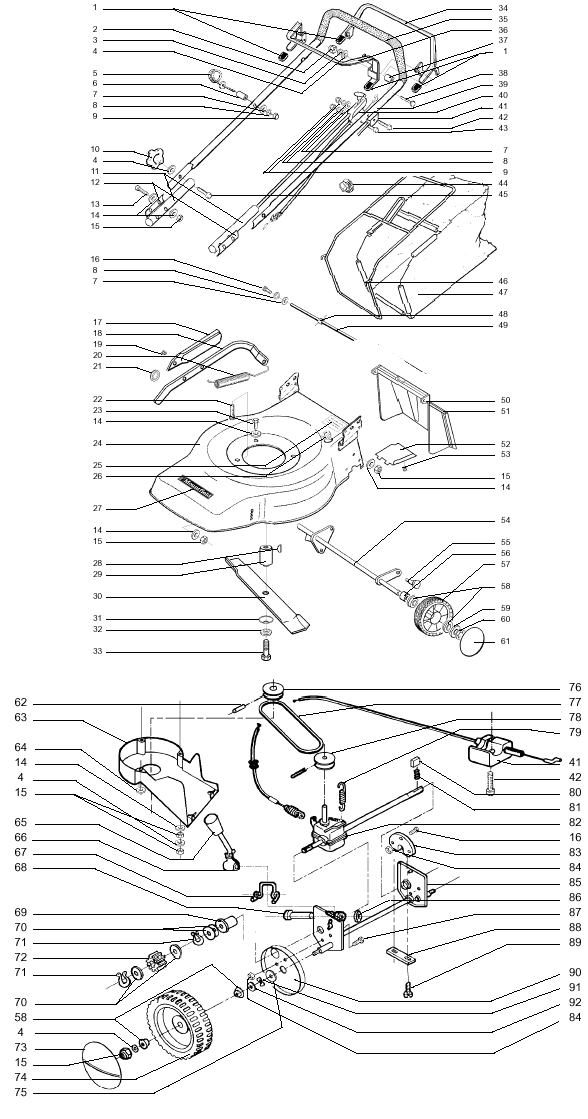 1
2
3
4
5
6
7
8
9
10
4
11
12
13
14
15
16
8
7
17
18
19
20
21
22
23
14
24
25
26
27
14
15
28
29
30
31
32
33
34
35
36
37
1
38
39
40
41
42
43
7
8
9
44
45
46
47
48
49
50
51
52
53
15
14
54
55
56
57
58
59
60
61
62
63
64
14
4
15
65
66
67
68
69
70
71
72
71
70
58
4
73
15
74
75
76
77
78
79
41
42
80
81
82
16
83
84
85
86
87
88
89
90
91
92
84